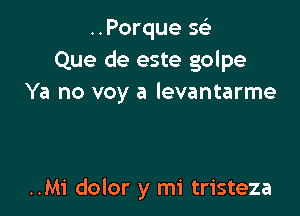 ..Porque sé
Que de este golpe
Ya no voy a levantarme

..Mi dolor y mi tristeza